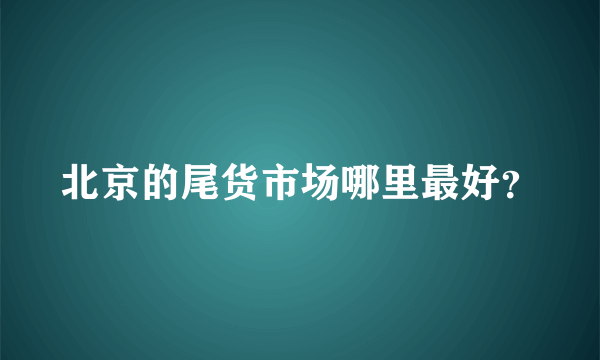 北京的尾货市场哪里最好?